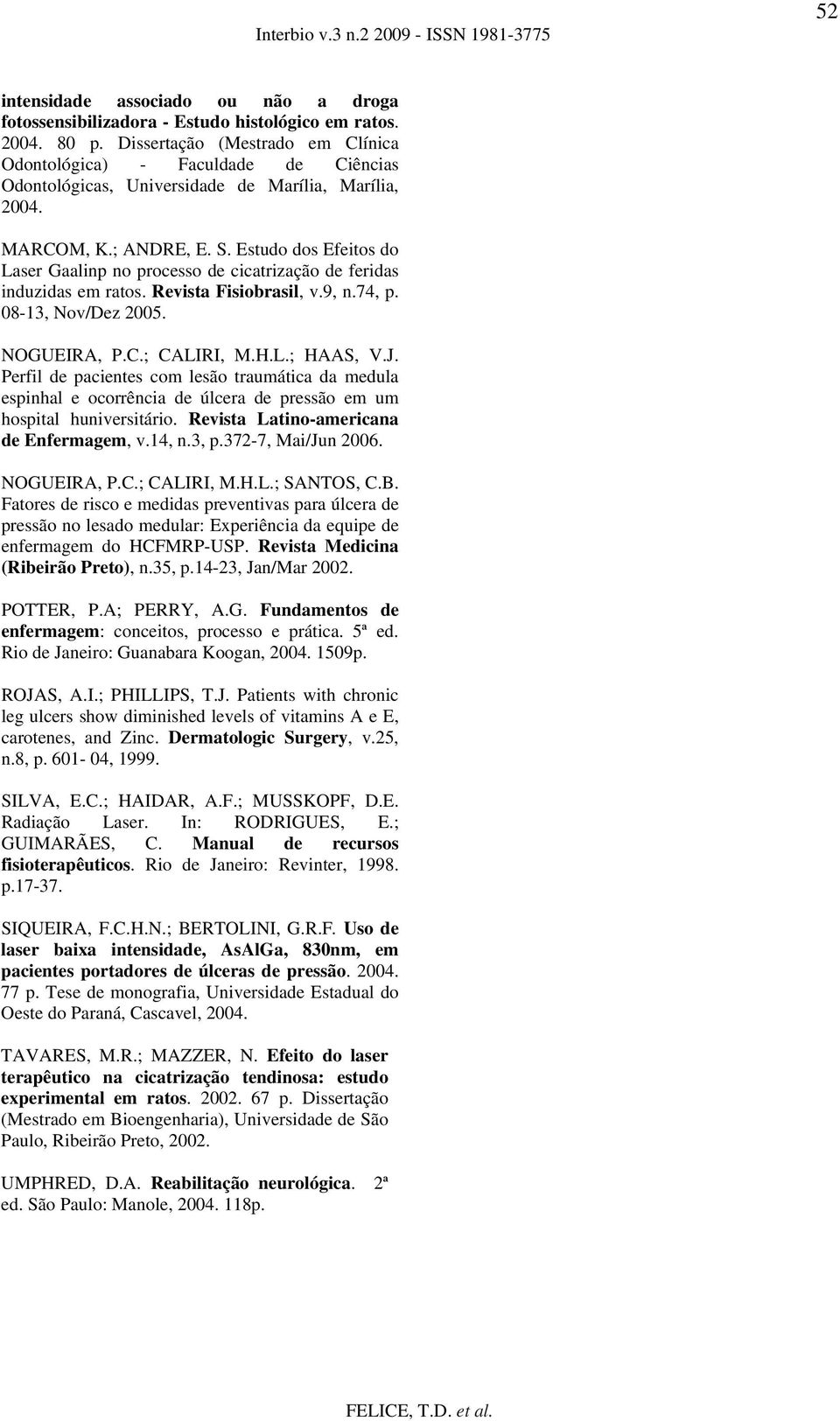 52

Interbio v.3 n.2 2009 - ISSN 1981-3775

intensidade associado ou não a droga fotossensibilizadora - Estudo histológico em ratos. 2004. 80 p. Dissertação (Mestrado em Clínica Odontológica) - Faculdade de Ciências Odontológicas, Universidade de Marília, Marília, 2004.

MARCOM, K.; ANDRE, E. S. Estudo dos Efeitos do Laser Gaalinp no processo de cicatrização de feridas induzidas em ratos. Revista Fisiobrasil, v.9, n.74, p. 08-13, Nov/Dez 2005.

NOGUEIRA, P.C.; CALIRI, M.H.L.; HAAS, V.J. Perfil de pacientes com lesão traumática da medula espinhal e ocorrência de úlcera de pressão em um hospital huniversitário. Revista Latino-americana de Enfermagem, v.14, n.3, p.372-7, Mai/Jun 2006.

NOGUEIRA, P.C.; CALIRI, M.H.L.; SANTOS, C.B. Fatores de risco e medidas preventivas para úlcera de pressão no lesado medular: Experiência da equipe de enfermagem do HCFMRP-USP. Revista Medicina (Ribeirão Preto), n.35, p.14-23, Jan/Mar 2002.

POTTER, P.A; PERRY, A.G. Fundamentos de enfermagem: conceitos, processo e prática. 5ª ed. Rio de Janeiro: Guanabara Koogan, 2004. 1509p.

ROJAS, A.I.; PHILLIPS, T.J. Patients with chronic leg ulcers show diminished levels of vitamins A e E, carotenes, and Zinc. Dermatologic Surgery, v.25, n.8, p. 601- 04, 1999.

SILVA, E.C.; HAIDAR, A.F.; MUSSKOPF, D.E. Radiação Laser. In: RODRIGUES, E.; GUIMARÃES, C. Manual de recursos fisioterapêuticos. Rio de Janeiro: Revinter, 1998. p.17-37.

SIQUEIRA, F.C.H.N.; BERTOLINI, G.R.F. Uso de laser baixa intensidade, AsAlGa, 830nm, em pacientes portadores de úlceras de pressão. 2004. 77 p. Tese de monografia, Universidade Estadual do Oeste do Paraná, Cascavel, 2004.

TAVARES, M.R.; MAZZER, N. Efeito do laser terapêutico na cicatrização tendinosa: estudo experimental em ratos. 2002. 67 p. Dissertação (Mestrado em Bioengenharia), Universidade de São Paulo, Ribeirão Preto, 2002.

UMPHRED, D.A. Reabilitação neurológica. 2ª ed. São Paulo: Manole, 2004. 118p.

FELICE, T.D. et al.